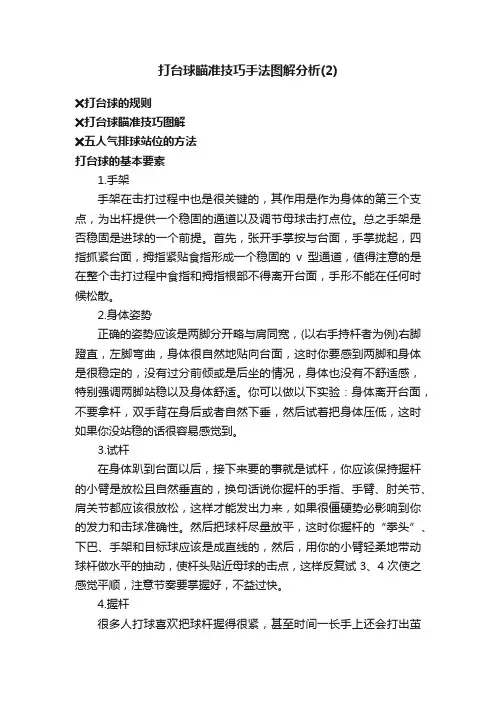 打台球瞄准技巧手法图解分析(2)

✕打台球的规则
✕打台球瞄准技巧图解
✕五人气排球站位的方法
打台球的基本要素

1.手架

手架在击打过程中也是很关键的，其作用是作为身体的第三个支点，为出杆提供一个稳固的通道以及调节母球击打点位。总之手架是否稳固是进球的一个前提。首先，张开手掌按与台面，手掌拢起，四指抓紧台面，拇指紧贴食指形成一个稳固的 v 型通道，值得注意的是在整个击打过程中食指和拇指根部不得离开台面，手形不能在任何时候松散。

2.身体姿势

正确的姿势应该是两脚分开略与肩同宽，(以右手持杆者为例)右脚蹬直，左脚弯曲，身体很自然地贴向台面，这时你要感到两脚和身体是很稳定的，没有过分前倾或是后坐的情况，身体也没有不舒适感，特别强调两脚站稳以及身体舒适。你可以做以下实验：身体离开台面，不要拿杆，双手背在身后或者自然下垂，然后试着把身体压低，这时如果你没站稳的话很容易感觉到。

3.试杆

在身体趴到台面以后，接下来要的事就是试杆，你应该保持握杆的小臂是放松且自然垂直的，换句话说你握杆的手指、手臂、肘关节、肩关节都应该很放松，这样才能发出力来，如果很僵硬势必影响到你的发力和击球准确性。然后把球杆尽量放平，这时你握杆的“拳头”、下巴、手架和目标球应该是成直线的，然后，用你的小臂轻柔地带动球杆做水平的抽动，使杆头贴近母球的击点，这样反复试 3、4 次使之感觉平顺，注意节奏要掌握好，不益过快。

4.握杆

很多人打球喜欢把球杆握得很紧，甚至时间一长手上还会打出茧